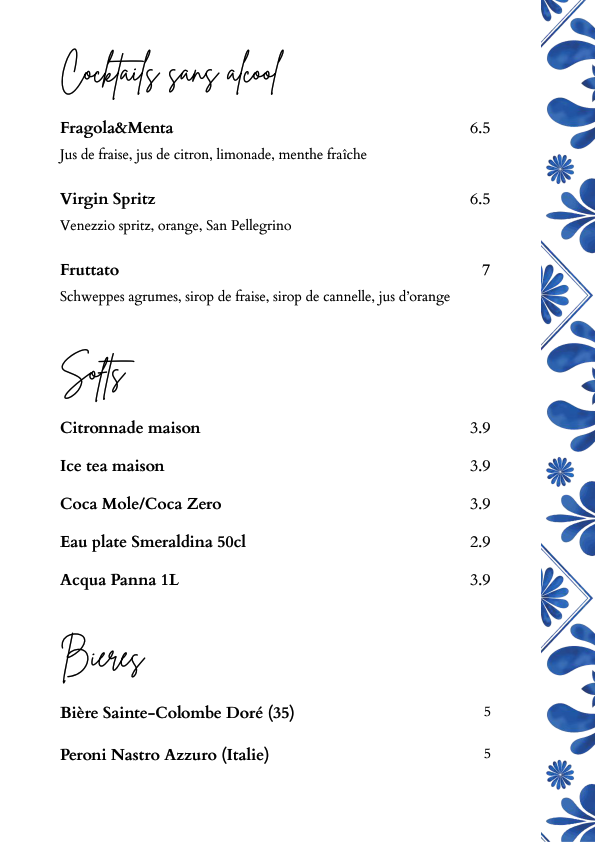 Cocktails sans alcool

Fragola&Menta 6.5
Jus de fraise, jus de citron, limonade, menthe fraîche

Virgin Spritz 6.5
Venezzio spritz, orange, San Pellegrino

Fruttato 7
Schweppes agrumes, sirop de fraise, sirop de cannelle, jus d'orange

Softs

Citronnade maison 3.9

Ice tea maison 3.9

Coca Mole/Coca Zero 3.9

Eau plate Smeraldina 50cl 2.9

Acqua Panna 1L 3.9

Bieres

Bière Sainte-Colombe Doré (35) 5

Peroni Nastro Azzuro (Italie) 5